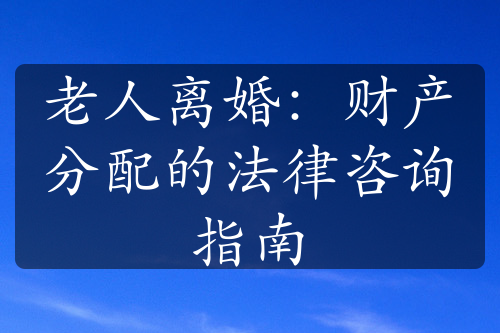 老人离婚：财产分配的法律咨询指南